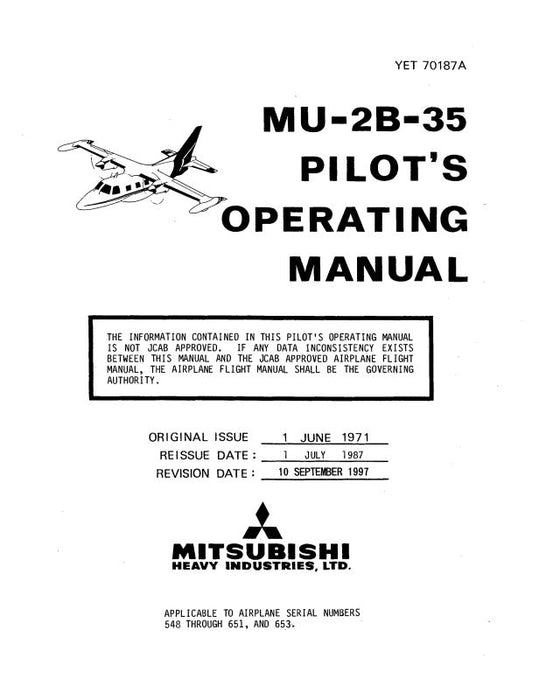 YET 70187A

MU-2B-35
PILOT'S
OPERATING
MANUAL

THE INFORMATION CONTAINED IN THIS PILOT'S OPERATING MANUAL IS NOT JCAB APPROVED. IF ANY DATA INCONSISTENCY EXISTS BETWEEN THIS MANUAL AND THE JCAB APPROVED AIRPLANE FLIGHT MANUAL, THE AIRPLANE FLIGHT MANUAL SHALL BE THE GOVERNING AUTHORITY.

ORIGINAL ISSUE 1 JUNE 1971
REISSUE DATE : 1 JULY 1987
REVISION DATE : 10 SEPTEMBER 1997

MITSUBISHI
HEAVY INDUSTRIES, LTD.

APPLICABLE TO AIRPLANE SERIAL NUMBERS 548 THROUGH 651, AND 653.